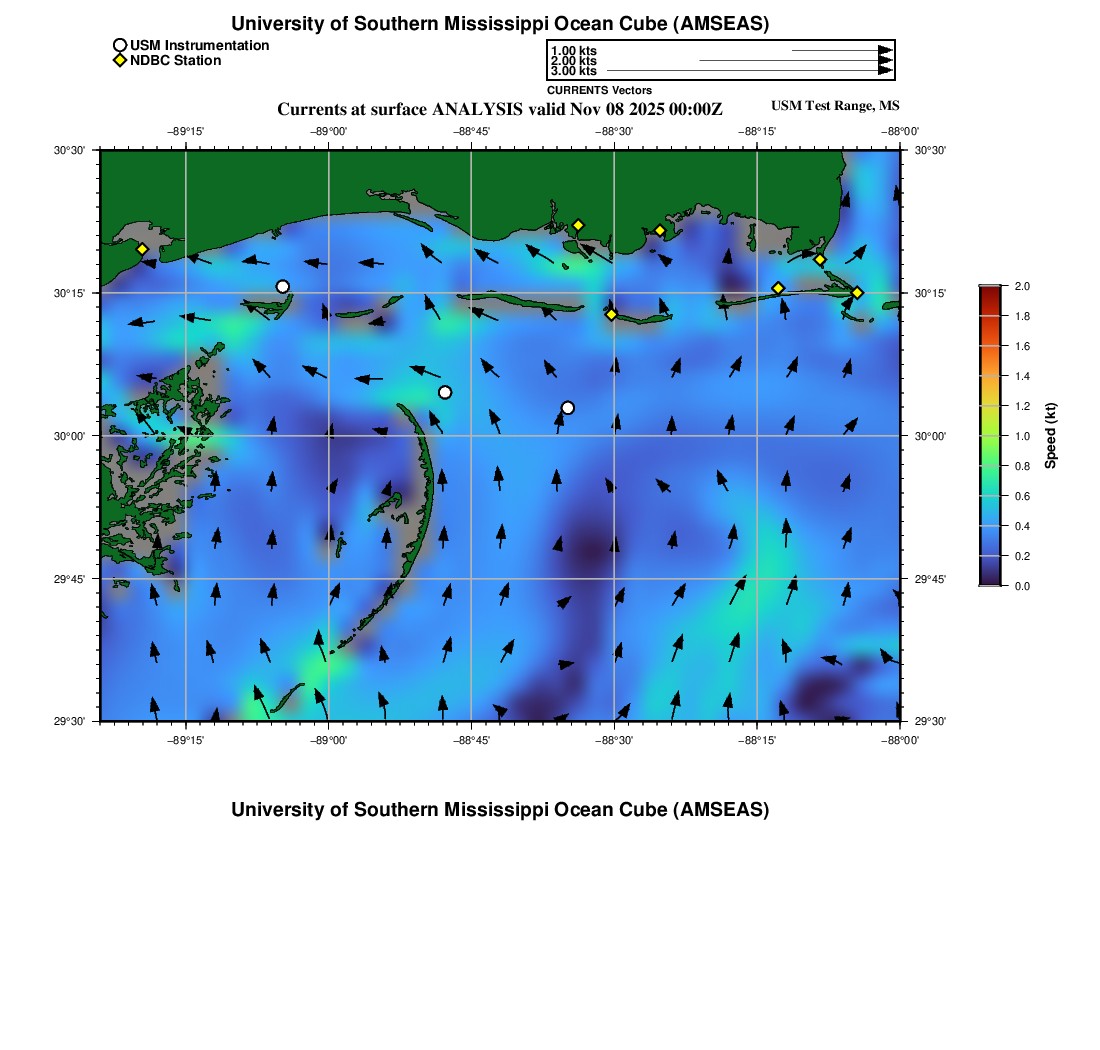 University of Southern Mississippi Ocean Cube (AMSEAS)

USM Instrumentation
NDBC Station

1.00 kts
2.00 kts
3.00 kts
CURRENTS Vectors

Currents at surface ANALYSIS valid Nov 08 2025 00:00Z

USM Test Range, MS

−89°15' −89°00' −88°45' −88°30' −88°15' −88°00'

30°30' 30°15' 30°00' 29°45' 29°30'

30°30' 30°15' 30°00' 29°45' 29°30'

−89°15' −89°00' −88°45' −88°30' −88°15' −88°00'

2.0
1.8
1.6
1.4
1.2
1.0
0.8
0.6
0.4
0.2
0.0
Speed (kt)

University of Southern Mississippi Ocean Cube (AMSEAS)